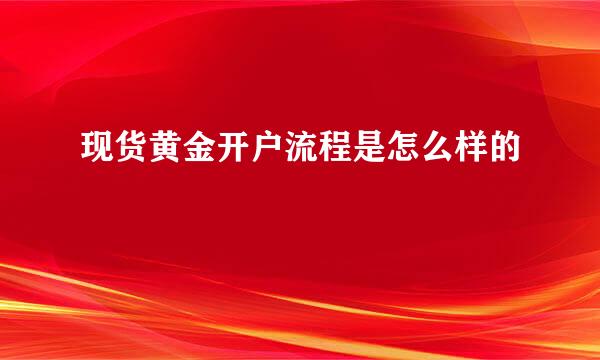 现货黄金开户流程是怎么样的